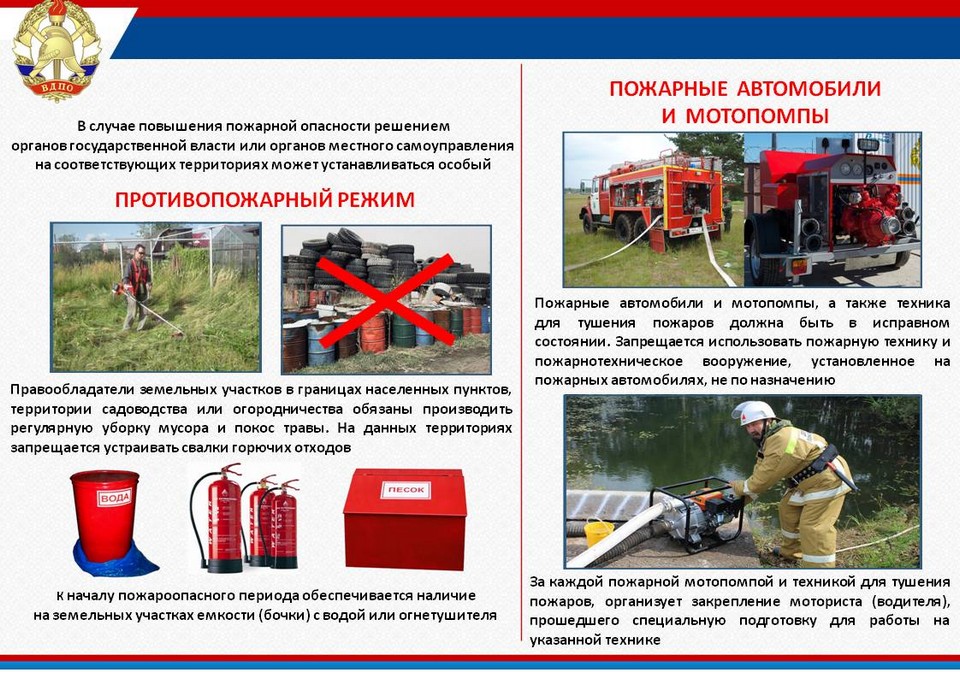 ВДПО

В случае повышения пожарной опасности решением органов государственной власти или органов местного самоуправления на соответствующих территориях может устанавливаться особый

ПРОТИВОПОЖАРНЫЙ РЕЖИМ

Правообладатели земельных участков в границах населенных пунктов, территории садоводства или огородничества обязаны производить регулярную уборку мусора и покос травы. На данных территориях запрещается устраивать свалки горючих отходов

ВОДА

ПЕСОК

К началу пожароопасного периода обеспечивается наличие на земельных участках емкости (бочки) с водой или огнетушителя

ПОЖАРНЫЕ АВТОМОБИЛИ И МОТОПОМПЫ

Пожарные автомобили и мотопомпы, а также техника для тушения пожаров должна быть в исправном состоянии. Запрещается использовать пожарную технику и пожарнотехническое вооружение, установленное на пожарных автомобилях, не по назначению

За каждой пожарной мотопомпой и техникой для тушения пожаров, организует закрепление моториста (водителя), прошедшего специальную подготовку для работы на указанной технике